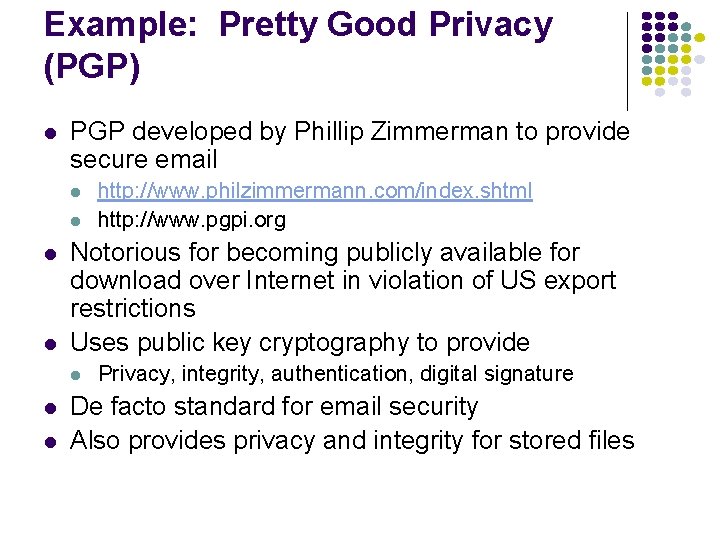 Example: Pretty Good Privacy (PGP)

• PGP developed by Phillip Zimmerman to provide secure email
• http://www.philzimmermann.com/index.shtml
• http://www.pgpi.org
• Notorious for becoming publicly available for download over Internet in violation of US export restrictions
• Uses public key cryptography to provide
• Privacy, integrity, authentication, digital signature
• De facto standard for email security
• Also provides privacy and integrity for stored files